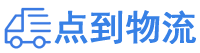 点到物流